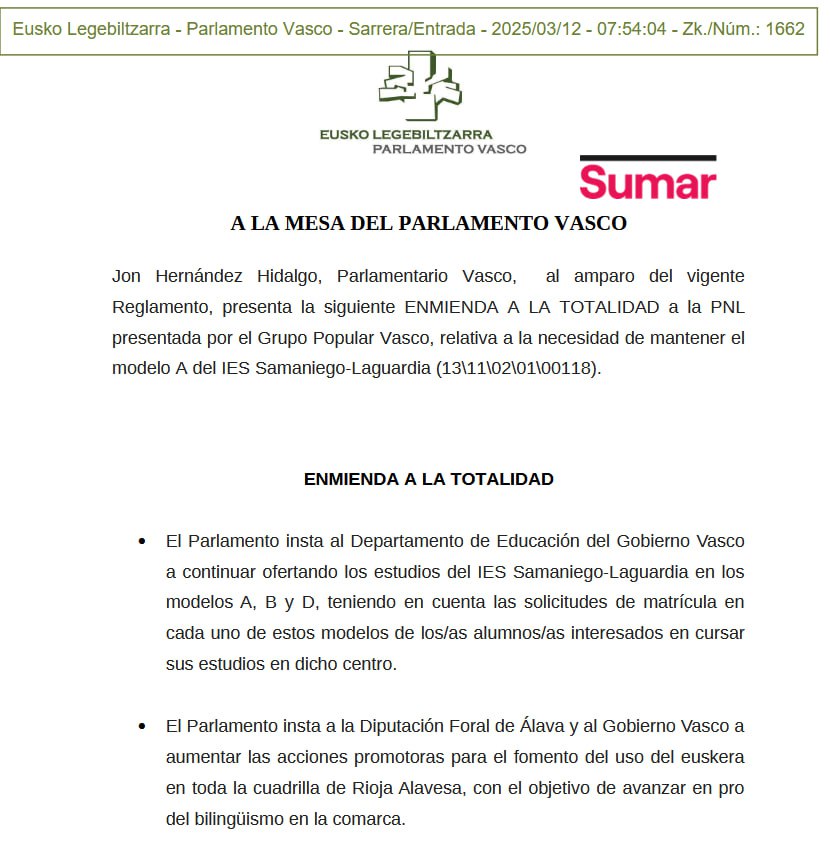 Eusko Legebiltzarra - Parlamento Vasco - Sarrera/Entrada - 2025/03/12 - 07:54:04 - Zk./Núm.: 1662

EUSKO LEGEBILTZARRA
PARLAMENTO VASCO

Sumar

A LA MESA DEL PARLAMENTO VASCO

Jon Hernández Hidalgo, Parlamentario Vasco, al amparo del vigente Reglamento, presenta la siguiente ENMIENDA A LA TOTALIDAD a la PNL presentada por el Grupo Popular Vasco, relativa a la necesidad de mantener el modelo A del IES Samaniego-Laguardia (13\11\02\01\00118).

ENMIENDA A LA TOTALIDAD

• El Parlamento insta al Departamento de Educación del Gobierno Vasco a continuar ofertando los estudios del IES Samaniego-Laguardia en los modelos A, B y D, teniendo en cuenta las solicitudes de matrícula en cada uno de estos modelos de los/as alumnos/as interesados en cursar sus estudios en dicho centro.

• El Parlamento insta a la Diputación Foral de Álava y al Gobierno Vasco a aumentar las acciones promotoras para el fomento del uso del euskera en toda la cuadrilla de Rioja Alavesa, con el objetivo de avanzar en pro del bilingüismo en la comarca.